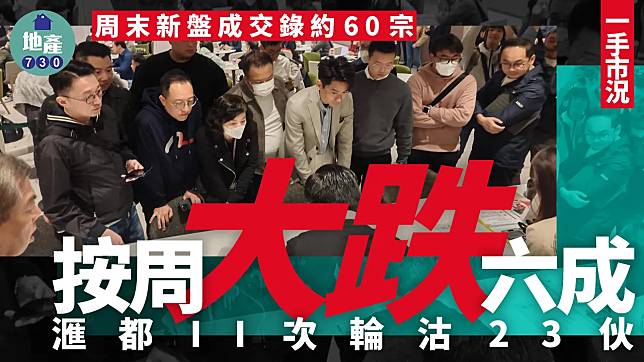 地產
730

周末新盤成交錄約60宗

一手市況

按周大跌六成

滙都II次輪沽23伙